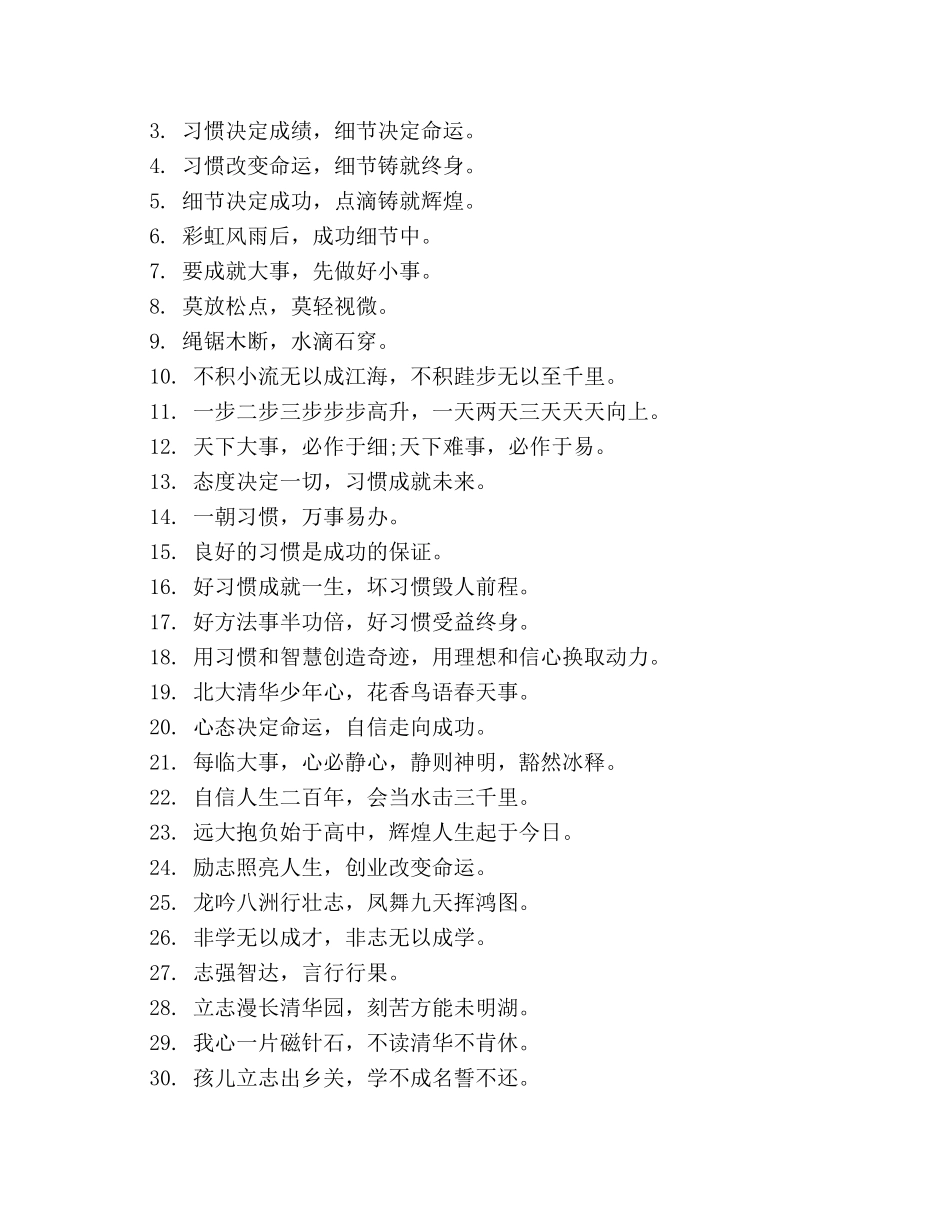 3. 习惯决定成绩，细节决定命运。
4. 习惯改变命运，细节铸就终身。
5. 细节决定成功，点滴铸就辉煌。
6. 彩虹风雨后，成功细节中。
7. 要成就大事，先做好小事。
8. 莫放松点，莫轻视微。
9. 绳锯木断，水滴石穿。
10. 不积小流无以成江海，不积跬步无以至千里。
11. 一步二步三步步步高升，一天两天三天天天向上。
12. 天下大事，必作于细;天下难事，必作于易。
13. 态度决定一切，习惯成就未来。
14. 一朝习惯，万事易办。
15. 良好的习惯是成功的保证。
16. 好习惯成就一生，坏习惯毁人前程。
17. 好方法事半功倍，好习惯受益终身。
18. 用习惯和智慧创造奇迹，用理想和信心换取动力。
19. 北大清华少年心，花香鸟语春天事。
20. 心态决定命运，自信走向成功。
21. 每临大事，心必静心，静则神明，豁然冰释。
22. 自信人生二百年，会当水击三千里。
23. 远大抱负始于高中，辉煌人生起于今日。
24. 励志照亮人生，创业改变命运。
25. 龙吟八洲行壮志，凤舞九天挥鸿图。
26. 非学无以成才，非志无以成学。
27. 志强智达，言行行果。
28. 立志漫长清华园，刻苦方能未明湖。
29. 我心一片磁针石，不读清华不肯休。
30. 孩儿立志出乡关，学不成名誓不还。